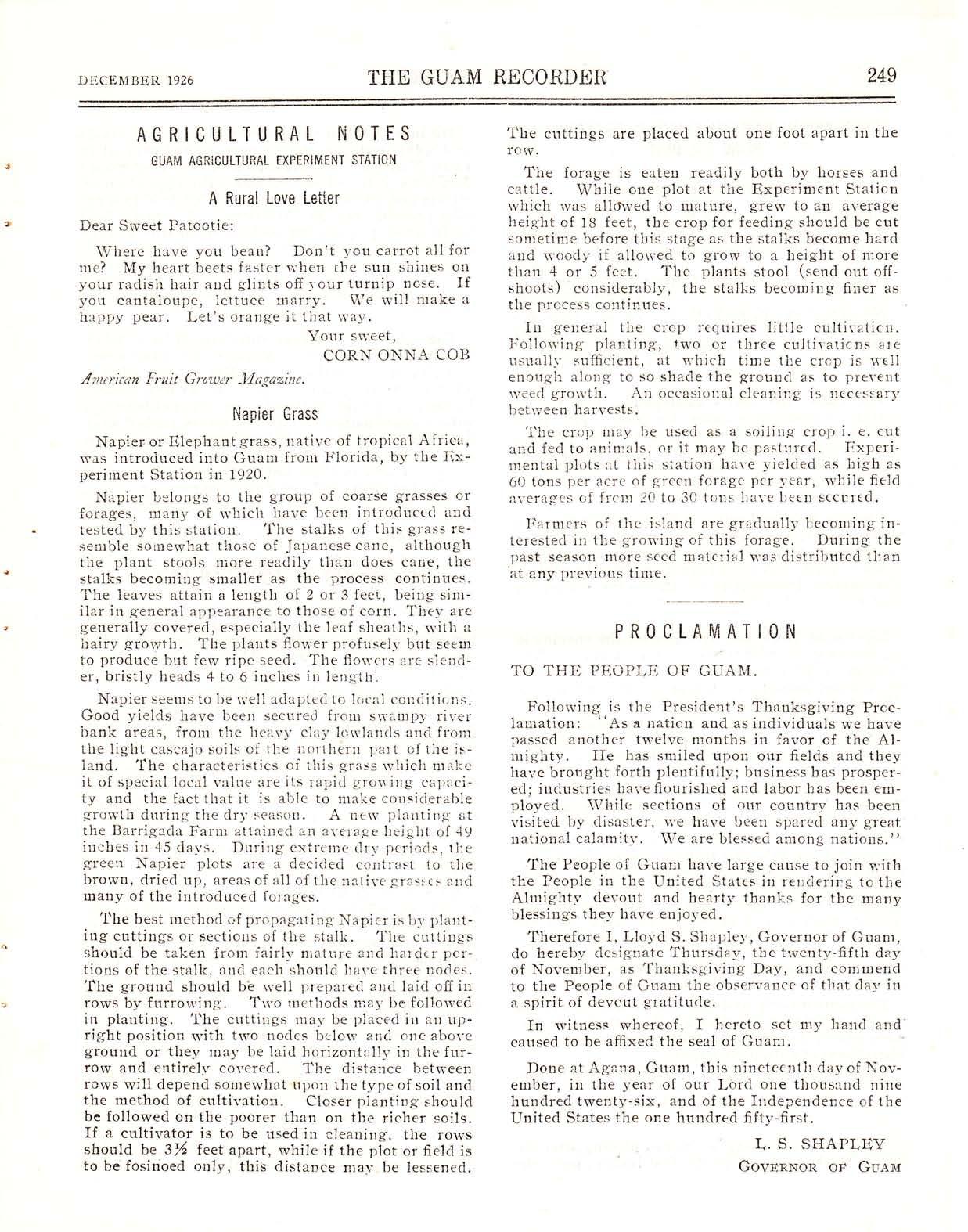 DECEMBER 1926 THE GUAM RECORDER 249

AGRICULTURAL NOTES

GUAM AGRICULTURAL EXPERIMENT STATION

A Rural Love Letter

Dear Sweet Patootie:

Where have you bean? Don't you carrot all for me? My heart beets faster when the sun shines on your radish hair and glints off your turnip nose. If you cantaloupe, lettuce marry. We will make a happy pear. Let's orange it that way.

Your sweet,
CORN ONNA COB

American Fruit Grower Magazine.

Napier Grass

Napier or Elephant grass, native of tropical Africa, was introduced into Guam from Florida, by the Experiment Station in 1920.

Napier belongs to the group of coarse grasses or forages, many of which have been introduced and tested by this station. The stalks of this grass resemble somewhat those of Japanese cane, although the plant stools more readily than does cane, the stalks becoming smaller as the process continues. The leaves attain a length of 2 or 3 feet, being similar in general appearance to those of corn. They are generally covered, especially the leaf sheaths, with a hairy growth. The plants flower profusely but seem to produce but few ripe seed. The flowers are slender, bristly heads 4 to 6 inches in length.

Napier seems to be well adapted to local conditions. Good yields have been secured from swampy river bank areas, from the heavy clay lowlands and from the light cascajo soils of the northern part of the island. The characteristics of this grass which make it of special local value are its rapid growing capacity and the fact that it is able to make considerable growth during the dry season. A new planting at the Barrigada Farm attained an average height of 49 inches in 45 days. During extreme dry periods, the green Napier plots are a decided contrast to the brown, dried up, areas of all of the native grasses and many of the introduced forages.

The best method of propagating Napier is by planting cuttings or sections of the stalk. The cuttings should be taken from fairly mature and harder portions of the stalk, and each should have three nodes. The ground should be well prepared and laid off in rows by furrowing. Two methods may be followed in planting. The cuttings may be placed in an upright position with two nodes below and one above ground or they may be laid horizontally in the furrow and entirely covered. The distance between rows will depend somewhat upon the type of soil and the method of cultivation. Closer planting should be followed on the poorer than on the richer soils. If a cultivator is to be used in cleaning, the rows should be 3½ feet apart, while if the plot or field is to be fosinoed only, this distance may be lessened. The cuttings are placed about one foot apart in the row.

The forage is eaten readily both by horses and cattle. While one plot at the Experiment Station which was allowed to mature, grew to an average height of 18 feet, the crop for feeding should be cut sometime before this stage as the stalks become hard and woody if allowed to grow to a height of more than 4 or 5 feet. The plants stool (send out offshoots) considerably, the stalks becoming finer as the process continues.

In general the crop requires little cultivation. Following planting, two or three cultivations are usually sufficient, at which time the crop is well enough along to so shade the ground as to prevent weed growth. An occasional cleaning is necessary between harvests.

The crop may be used as a soiling crop i. e. cut and fed to animals. or it may be pastured. Experimental plots at this station have yielded as high as 60 tons per acre of green forage per year, while field averages of from 20 to 30 tons have been secured.

Farmers of the island are gradually becoming interested in the growing of this forage. During the past season more seed material was distributed than at any previous time.

PROCLAMATION

TO THE PEOPLE OF GUAM.

Following is the President's Thanksgiving Proclamation: "As a nation and as individuals we have passed another twelve months in favor of the Almighty. He has smiled upon our fields and they have brought forth plentifully; business has prospered; industries have flourished and labor has been employed. While sections of our country has been visited by disaster, we have been spared any great national calamity. We are blessed among nations."

The People of Guam have large cause to join with the People in the United States in rendering to the Almighty devout and hearty thanks for the many blessings they have enjoyed.

Therefore I, Lloyd S. Shapley, Governor of Guam, do hereby designate Thursday, the twenty-fifth day of November, as Thanksgiving Day, and commend to the People of Guam the observance of that day in a spirit of devout gratitude.

In witness whereof, I hereto set my hand and caused to be affixed the seal of Guam.

Done at Agana, Guam, this nineteenth day of November, in the year of our Lord one thousand nine hundred twenty-six, and of the Independence of the United States the one hundred fifty-first.

L. S. SHAPLEY
GOVERNOR OF GUAM